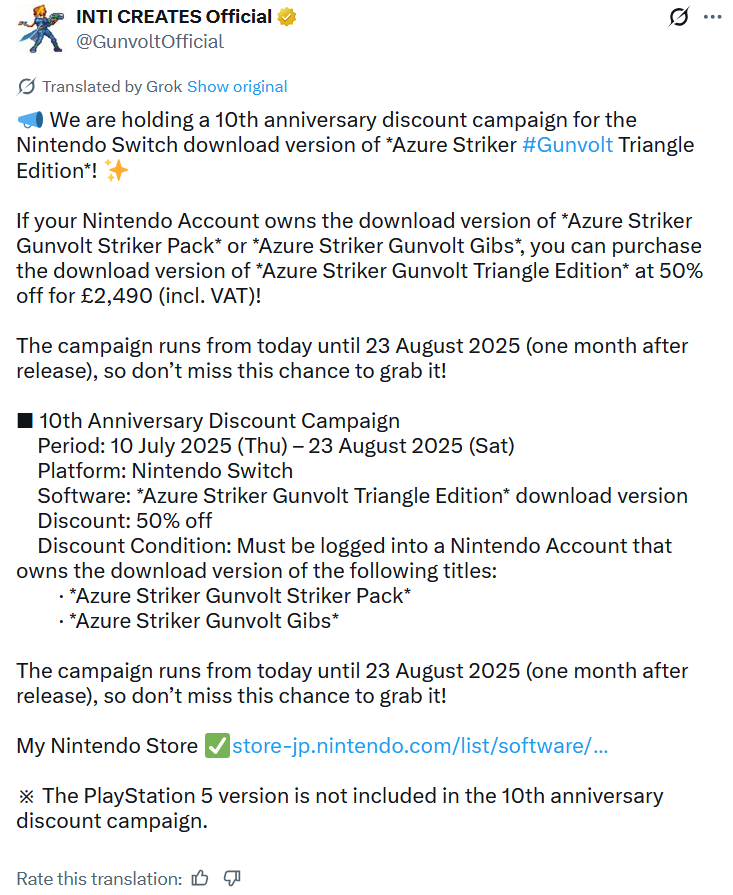 INTI CREATES Official
@GunvoltOfficial

Translated by Grok Show original

📣 We are holding a 10th anniversary discount campaign for the Nintendo Switch download version of *Azure Striker #Gunvolt Triangle Edition*! ✨

If your Nintendo Account owns the download version of *Azure Striker Gunvolt Striker Pack* or *Azure Striker Gunvolt Gibs*, you can purchase the download version of *Azure Striker Gunvolt Triangle Edition* at 50% off for £2,490 (incl. VAT)!

The campaign runs from today until 23 August 2025 (one month after release), so don't miss this chance to grab it!

■ 10th Anniversary Discount Campaign
Period: 10 July 2025 (Thu) – 23 August 2025 (Sat)
Platform: Nintendo Switch
Software: *Azure Striker Gunvolt Triangle Edition* download version
Discount: 50% off
Discount Condition: Must be logged into a Nintendo Account that owns the download version of the following titles:
· *Azure Striker Gunvolt Striker Pack*
· *Azure Striker Gunvolt Gibs*

The campaign runs from today until 23 August 2025 (one month after release), so don't miss this chance to grab it!

My Nintendo Store ✅store-jp.nintendo.com/list/software/...

※ The PlayStation 5 version is not included in the 10th anniversary discount campaign.

Rate this translation: